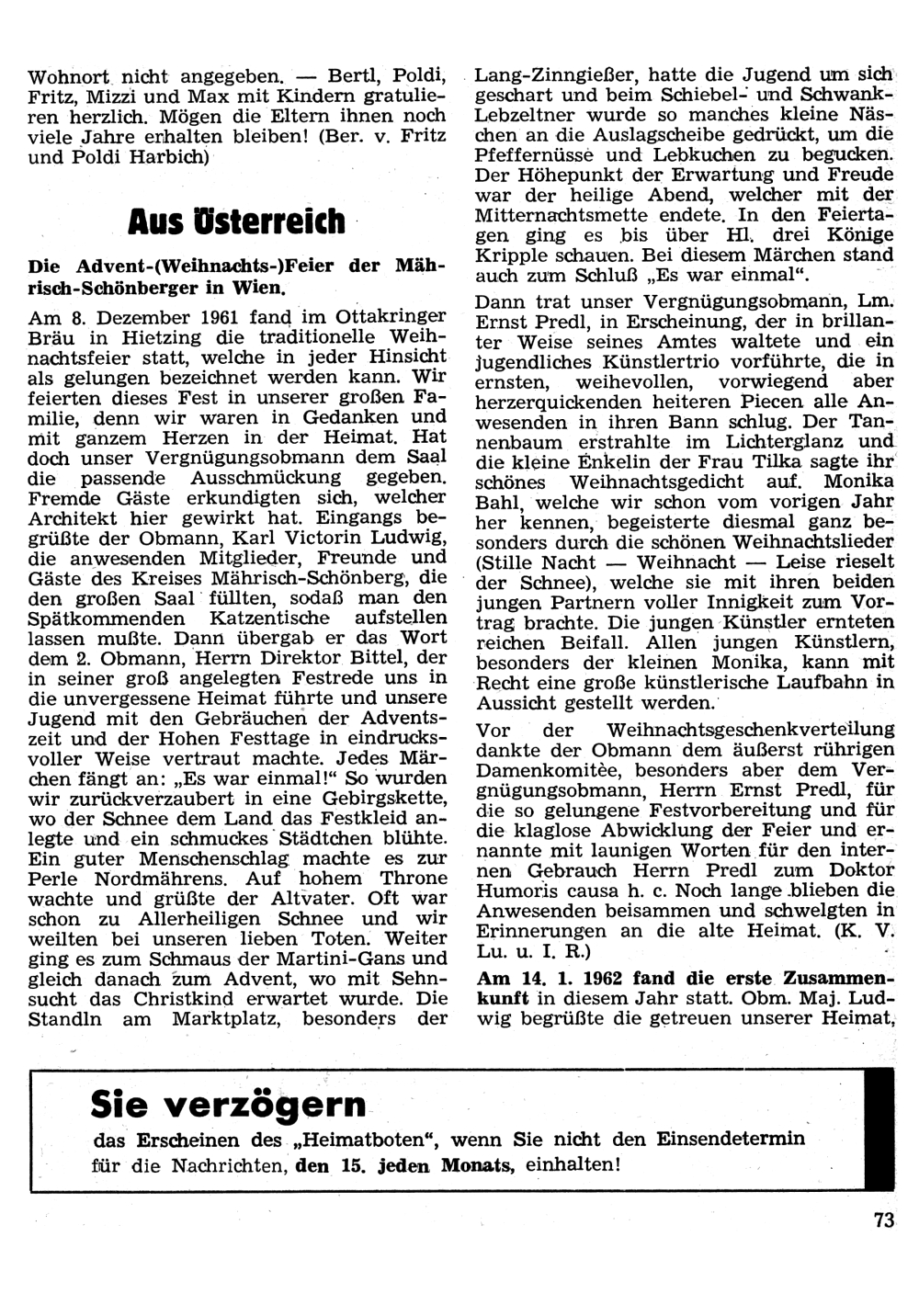 Wohnort nicht angegeben. — Bertl, Poldi, Fritz, Mizzi und Max mit Kindern gratulieren herzlich. Mögen die Eltern ihnen noch viele Jahre erhalten bleiben! (Ber. v. Fritz und Poldi Harbich)

Aus Österreich

Die Advent-(Weihnachts-)Feier der Mährisch-Schönberger in Wien.

Am 8. Dezember 1961 fand im Ottakringer Bräu in Hietzing die traditionelle Weihnachtsfeier statt, welche in jeder Hinsicht als gelungen bezeichnet werden kann. Wir feierten dieses Fest in unserer großen Familie, denn wir waren in Gedanken und mit ganzem Herzen in der Heimat. Hat doch unser Vergnügungsobmann dem Saal die passende Ausschmückung gegeben. Fremde Gäste erkundigten sich, welcher Architekt hier gewirkt hat. Eingangs begrüßte der Obmann, Karl Victorin Ludwig, die anwesenden Mitglieder, Freunde und Gäste des Kreises Mährisch-Schönberg, die den großen Saal füllten, sodaß man den Spätkommenden Katzentische aufstellen lassen mußte. Dann übergab er das Wort dem 2. Obmann, Herrn Direktor Bittel, der in seiner groß angelegten Festrede uns in die unvergessene Heimat führte und unsere Jugend mit den Gebräuchen der Adventszeit und der Hohen Festtage in eindrucksvoller Weise vertraut machte. Jedes Märchen fängt an: „Es war einmal!“ So wurden wir zurückverzaubert in eine Gebirgskette, wo der Schnee dem Land das Festkleid anlegte und ein schmuckes Städtchen blühte. Ein guter Menschenschlag machte es zur Perle Nordmährens. Auf hohem Throne wachte und grüßte der Altvater. Oft war schon zu Allerheiligen Schnee und wir weilten bei unseren lieben Toten. Weiter ging es zum Schmaus der Martini-Gans und gleich danach zum Advent, wo mit Sehnsucht das Christkind erwartet wurde. Die Standln am Marktplatz, besonders der Lang-Zinngießer, hatte die Jugend um sich geschart und beim Schiebel- und Schwank-Lebzeltner wurde so manches kleine Näschen an die Auslagscheibe gedrückt, um die Pfeffernüsse und Lebkuchen zu begucken. Der Höhepunkt der Erwartung und Freude war der heilige Abend, welcher mit der Mitternachtsmette endete. In den Feiertagen ging es bis über Hl. drei Könige Kripple schauen. Bei diesem Märchen stand auch zum Schluß „Es war einmal“.

Dann trat unser Vergnügungsobmann, Lm. Ernst Predl, in Erscheinung, der in brillanter Weise seines Amtes waltete und ein jugendliches Künstlertrio vorführte, die in ernsten, weihevollen, vorwiegend aber herzerquickenden heiteren Piecen alle Anwesenden in ihren Bann schlug. Der Tannenbaum erstrahlte im Lichterglanz und die kleine Enkelin der Frau Tilka sagte ihr schönes Weihnachtsgedicht auf. Monika Bahl, welche wir schon vom vorigen Jahr her kennen, begeisterte diesmal ganz besonders durch die schönen Weihnachtslieder (Stille Nacht — Weihnacht — Leise rieselt der Schnee), welche sie mit ihren beiden jungen Partnern voller Innigkeit zum Vortrag brachte. Die jungen Künstler ernteten reichen Beifall. Allen jungen Künstlern, besonders der kleinen Monika, kann mit Recht eine große künstlerische Laufbahn in Aussicht gestellt werden.

Vor der Weihnachtsgeschenkverteilung dankte der Obmann dem äußerst rührigen Damenkomitèe, besonders aber dem Vergnügungsobmann, Herrn Ernst Predl, für die so gelungene Festvorbereitung und für die klaglose Abwicklung der Feier und ernannte mit launigen Worten für den internen Gebrauch Herrn Predl zum Doktor Humoris causa h. c. Noch lange blieben die Anwesenden beisammen und schwelgten in Erinnerungen an die alte Heimat. (K. V. Lu. u. I. R.)

Am 14. 1. 1962 fand die erste Zusammenkunft in diesem Jahr statt. Obm. Maj. Ludwig begrüßte die getreuen unserer Heimat,

Sie verzögern
das Erscheinen des „Heimatboten“, wenn Sie nicht den Einsendetermin für die Nachrichten, den 15. jeden Monats, einhalten!

73